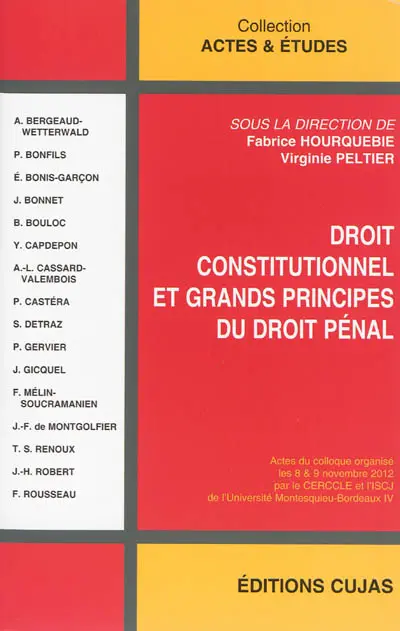 Collection
ACTES & ÉTUDES

A. BERGEAUD-WETTERWALD
P. BONFILS
É. BONIS-GARÇON
J. BONNET
B. BOULOC
Y. CAPDEPON
A.-L. CASSARD-VALEMBOIS
P. CASTÉRA
S. DETRAZ
P. GERVIER
J. GICQUEL
F. MÉLIN-SOUCRAMANIEN
J.-F. de MONTGOLFIER
T. S. RENOUX
J.-H. ROBERT
F. ROUSSEAU

SOUS LA DIRECTION DE
Fabrice HOURQUEBIE
Virginie PELTIER

DROIT CONSTITUTIONNEL ET GRANDS PRINCIPES DU DROIT PÉNAL

Actes du colloque organisé les 8 & 9 novembre 2012 par le CERCCLE et l'ISCJ de l'Université Montesquieu-Bordeaux IV

ÉDITIONS CUJAS